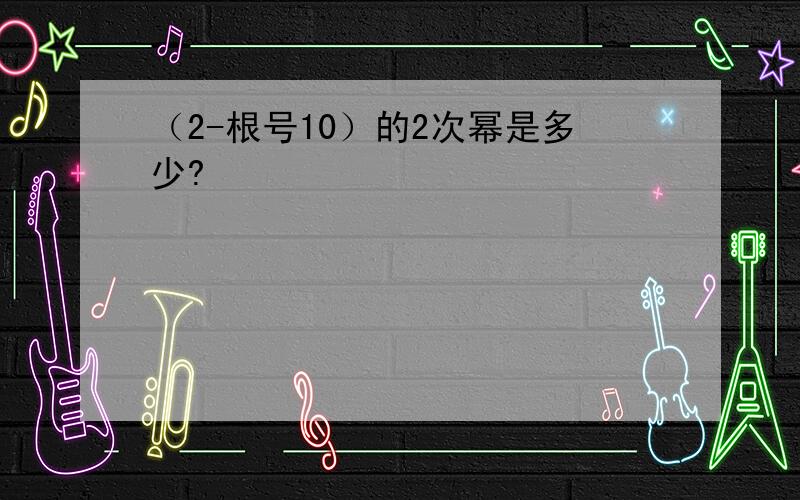 （2-根号10）的2次幂是多少?